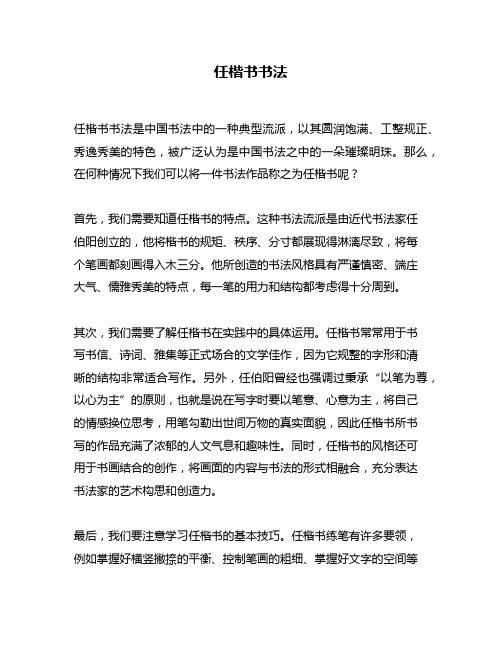 任楷书书法

任楷书书法是中国书法中的一种典型流派，以其圆润饱满、工整规正、秀逸秀美的特色，被广泛认为是中国书法之中的一朵璀璨明珠。那么，在何种情况下我们可以将一件书法作品称之为任楷书呢？

首先，我们需要知道任楷书的特点。这种书法流派是由近代书法家任伯阳创立的，他将楷书的规矩、秩序、分寸都展现得淋漓尽致，将每个笔画都刻画得入木三分。他所创造的书法风格具有严谨慎密、端庄大气、儒雅秀美的特点，每一笔的用力和结构都考虑得十分周到。

其次，我们需要了解任楷书在实践中的具体运用。任楷书常常用于书写书信、诗词、雅集等正式场合的文学佳作，因为它规整的字形和清晰的结构非常适合写作。另外，任伯阳曾经也强调过秉承“以笔为尊，以心为主”的原则，也就是说在写字时要以笔意、心意为主，将自己的情感换位思考，用笔勾勒出世间万物的真实面貌，因此任楷书所书写的作品充满了浓郁的人文气息和趣味性。同时，任楷书的风格还可用于书画结合的创作，将画面的内容与书法的形式相融合，充分表达书法家的艺术构思和创造力。

最后，我们要注意学习任楷书的基本技巧。任楷书练笔有许多要领，例如掌握好横竖撇捺的平衡、控制笔画的粗细、掌握好文字的空间等